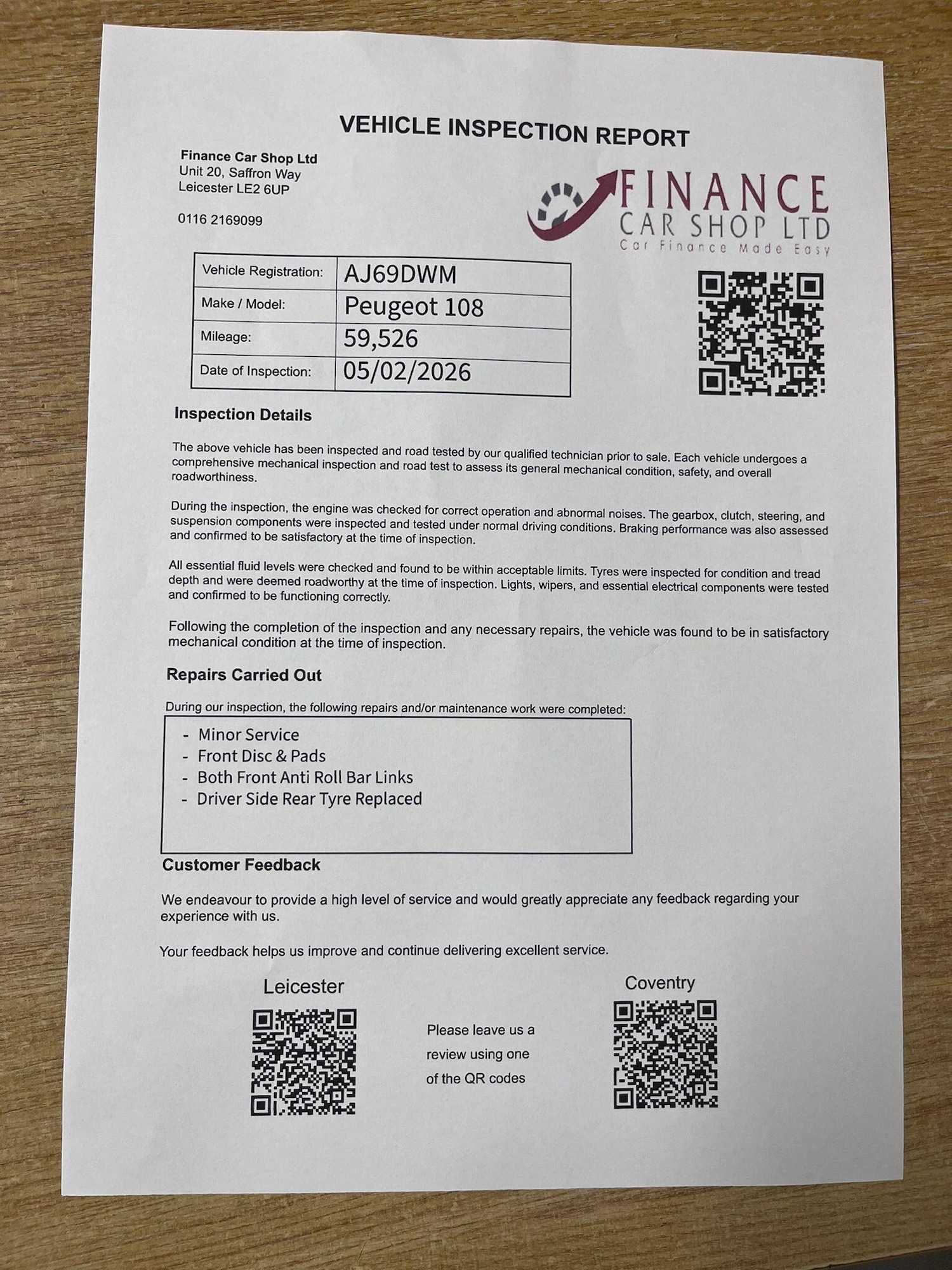 VEHICLE INSPECTION REPORT

Finance Car Shop Ltd
Unit 20, Saffron Way
Leicester LE2 6UP

0116 2169099

FINANCE
CAR SHOP LTD
Car Finance Made Easy

| Vehicle Registration: | AJ69DWM |
|---|---|
| Make / Model: | Peugeot 108 |
| Mileage: | 59,526 |
| Date of Inspection: | 05/02/2026 |

Inspection Details

The above vehicle has been inspected and road tested by our qualified technician prior to sale. Each vehicle undergoes a comprehensive mechanical inspection and road test to assess its general mechanical condition, safety, and overall roadworthiness.

During the inspection, the engine was checked for correct operation and abnormal noises. The gearbox, clutch, steering, and suspension components were inspected and tested under normal driving conditions. Braking performance was also assessed and confirmed to be satisfactory at the time of inspection.

All essential fluid levels were checked and found to be within acceptable limits. Tyres were inspected for condition and tread depth and were deemed roadworthy at the time of inspection. Lights, wipers, and essential electrical components were tested and confirmed to be functioning correctly.

Following the completion of the inspection and any necessary repairs, the vehicle was found to be in satisfactory mechanical condition at the time of inspection.

Repairs Carried Out

During our inspection, the following repairs and/or maintenance work were completed:

- Minor Service
- Front Disc & Pads
- Both Front Anti Roll Bar Links
- Driver Side Rear Tyre Replaced

Customer Feedback

We endeavour to provide a high level of service and would greatly appreciate any feedback regarding your experience with us.

Your feedback helps us improve and continue delivering excellent service.

Leicester

Please leave us a review using one of the QR codes

Coventry